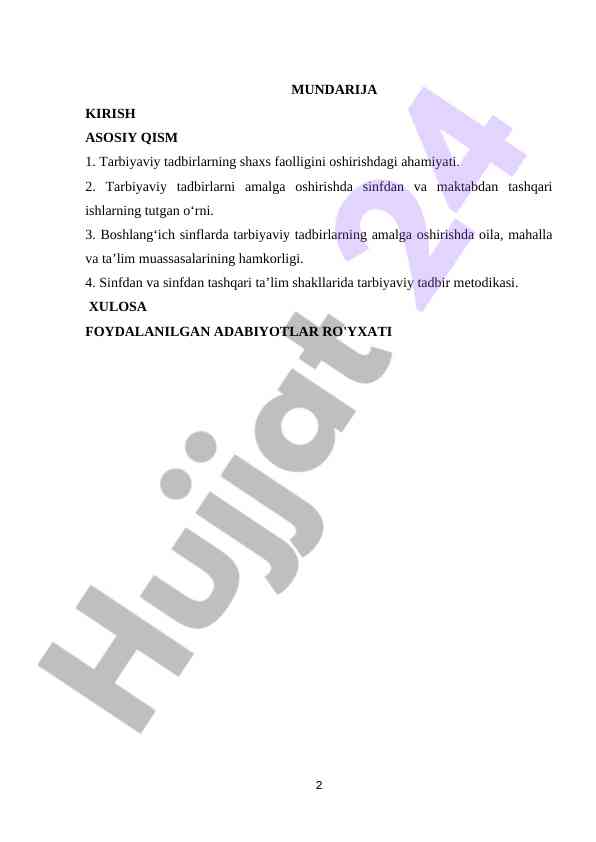 MUNDARIJA

KIRISH

ASOSIY QISM

1. Tarbiyaviy tadbirlarning shaxs faolligini oshirishdagi ahamiyati.

2. Tarbiyaviy tadbirlarni amalga oshirishda sinfdan va maktabdan tashqari ishlarning tutgan o'rni.

3. Boshlang'ich sinflarda tarbiyaviy tadbirlarning amalga oshirishda oila, mahalla va ta'lim muassasalarining hamkorligi.

4. Sinfdan va sinfdan tashqari ta'lim shakllarida tarbiyaviy tadbir metodikasi.

XULOSA

FOYDALANILGAN ADABIYOTLAR RO'YXATI

2

Hujjat 24